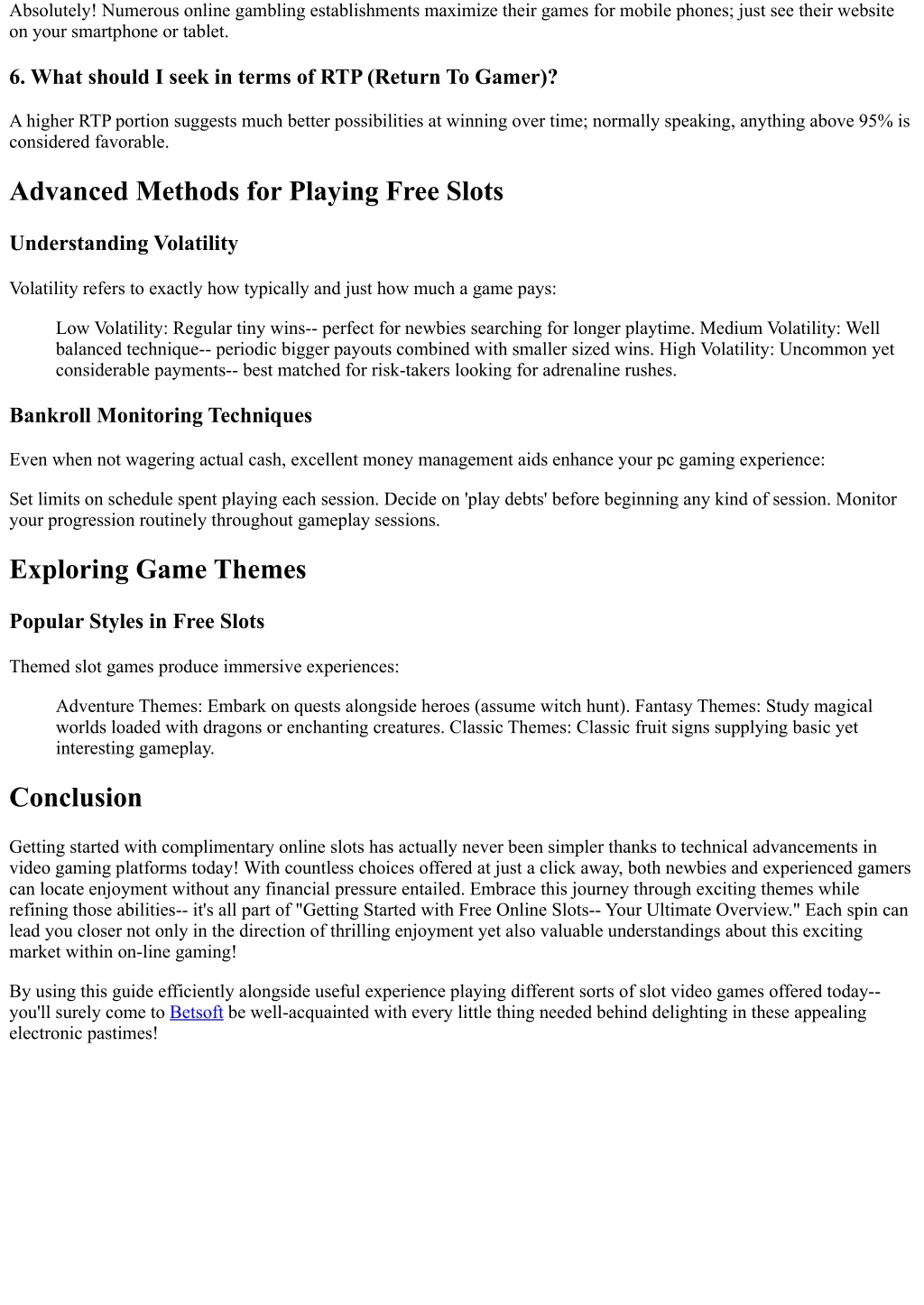 Absolutely! Numerous online gambling establishments maximize their games for mobile phones; just see their website on your smartphone or tablet.

6. What should I seek in terms of RTP (Return To Gamer)?

A higher RTP portion suggests much better possibilities at winning over time; normally speaking, anything above 95% is considered favorable.

Advanced Methods for Playing Free Slots

Understanding Volatility

Volatility refers to exactly how typically and just how much a game pays:

Low Volatility: Regular tiny wins-- perfect for newbies searching for longer playtime. Medium Volatility: Well balanced technique-- periodic bigger payouts combined with smaller sized wins. High Volatility: Uncommon yet considerable payments-- best matched for risk-takers looking for adrenaline rushes.

Bankroll Monitoring Techniques

Even when not wagering actual cash, excellent money management aids enhance your pc gaming experience:

Set limits on schedule spent playing each session. Decide on 'play debts' before beginning any kind of session. Monitor your progression routinely throughout gameplay sessions.

Exploring Game Themes

Popular Styles in Free Slots

Themed slot games produce immersive experiences:

Adventure Themes: Embark on quests alongside heroes (assume witch hunt). Fantasy Themes: Study magical worlds loaded with dragons or enchanting creatures. Classic Themes: Classic fruit signs supplying basic yet interesting gameplay.

Conclusion

Getting started with complimentary online slots has actually never been simpler thanks to technical advancements in video gaming platforms today! With countless choices offered at just a click away, both newbies and experienced gamers can locate enjoyment without any financial pressure entailed. Embrace this journey through exciting themes while refining those abilities-- it's all part of "Getting Started with Free Online Slots-- Your Ultimate Overview." Each spin can lead you closer not only in the direction of thrilling enjoyment yet also valuable understandings about this exciting market within on-line gaming!

By using this guide efficiently alongside useful experience playing different sorts of slot video games offered today-- you'll surely come to Betsoft be well-acquainted with every little thing needed behind delighting in these appealing electronic pastimes!